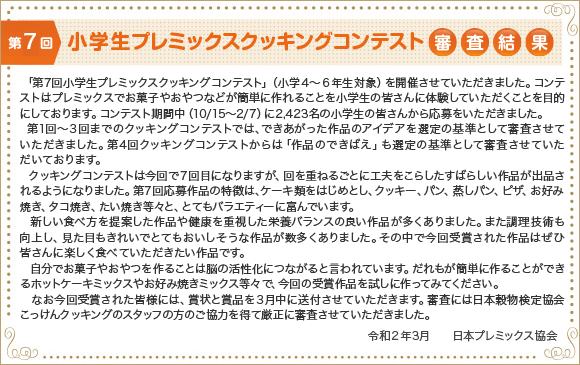 第7回 小学生プレミックスクッキングコンテスト 審査結果

「第7回小学生プレミックスクッキングコンテスト」（小学4～6年生対象）を開催させていただきました。コンテストはプレミックスでお菓子やおやつなどが簡単に作れることを小学生の皆さんに体験していただくことを目的にしております。コンテスト期間中（10/15～2/7）に2,423名の小学生の皆さんから応募をいただきました。

第1回～3回までのクッキングコンテストでは、できあがった作品のアイデアを選定の基準として審査させていただきました。第4回クッキングコンテストからは「作品のできばえ」も選定の基準として審査させていただいております。

クッキングコンテストは今回で7回目になりますが、回を重ねるごとに工夫をこらしたすばらしい作品が出品されるようになりました。第7回応募作品の特徴は、ケーキ類をはじめとし、クッキー、パン、蒸しパン、ピザ、お好み焼き、タコ焼き、たい焼き等々と、とてもバラエティーに富んでいます。

新しい食べ方を提案した作品や健康を重視した栄養バランスの良い作品が多くありました。また調理技術も向上し、見た目もきれいでとてもおいしそうな作品が数多くありました。その中で今回受賞された作品はぜひ皆さんに楽しく食べていただきたい作品です。

自分でお菓子やおやつを作ることは脳の活性化につながると言われています。だれもが簡単に作ることができるホットケーキミックスやお好み焼きミックス等々で、今回の受賞作品を試しに作ってみてください。

なお今回受賞された皆様には、賞状と賞品を3月中に送付させていただきます。審査には日本穀物検定協会こっけんクッキングのスタッフの方のご協力を得て厳正に審査させていただきました。

令和2年3月　日本プレミックス協会